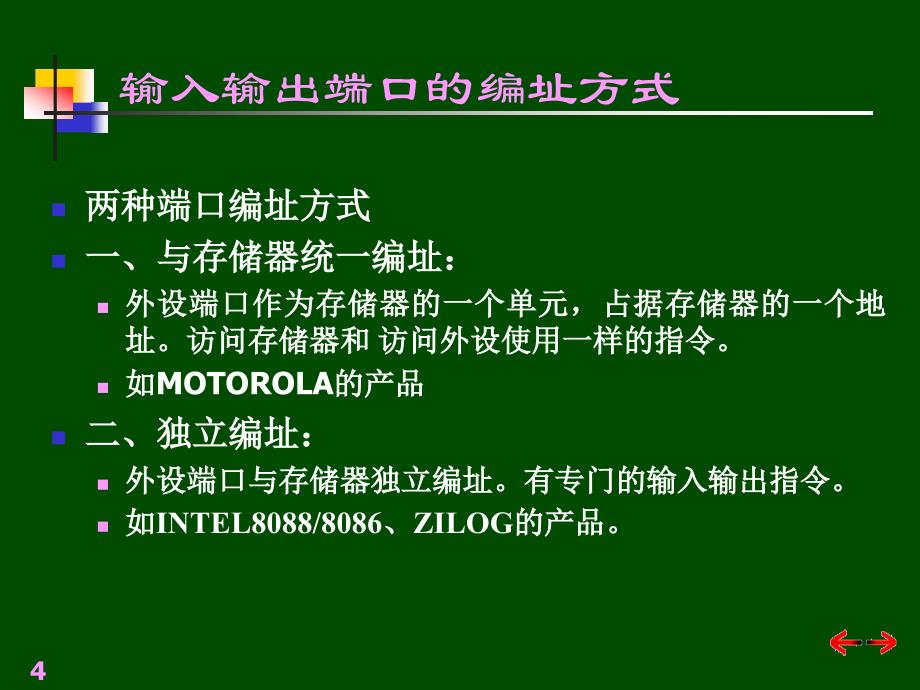 输入输出端口的编址方式

两种端口编址方式

一、与存储器统一编址：

外设端口作为存储器的一个单元，占据存储器的一个地址。访问存储器和 访问外设使用一样的指令。

如MOTOROLA的产品

二、独立编址：

外设端口与存储器独立编址。有专门的输入输出指令。

如INTEL8088/8086、ZILOG的产品。

4